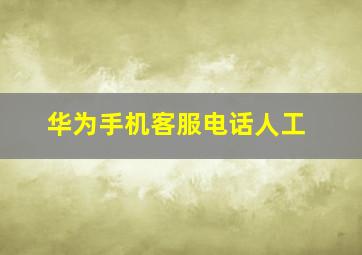 华为手机客服电话人工